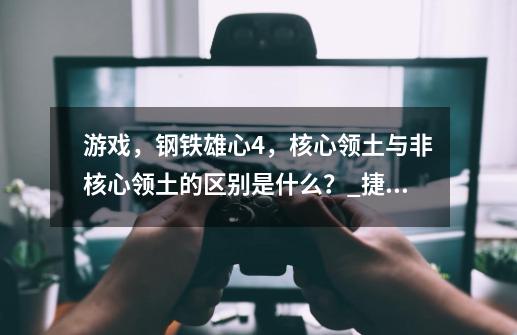 游戏，钢铁雄心4，核心领土与非核心领土的区别是什么？_捷...